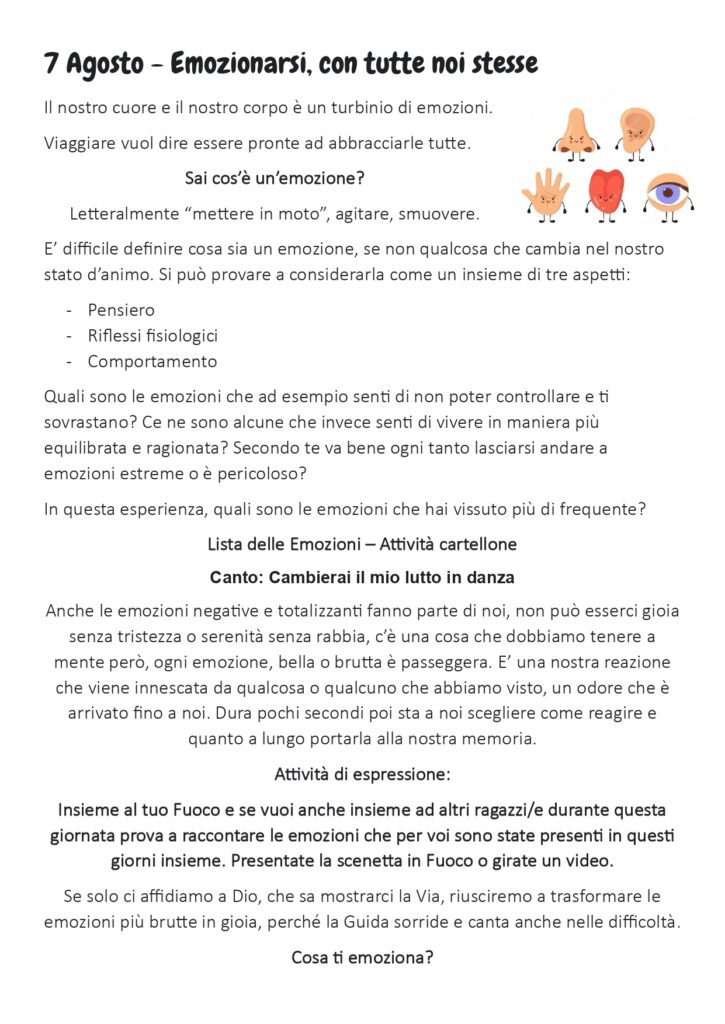 7 Agosto – Emozionarsi, con tutte noi stesse

Il nostro cuore e il nostro corpo è un turbinio di emozioni.

Viaggiare vuol dire essere pronte ad abbracciarle tutte.

Sai cos'è un'emozione?

Letteralmente "mettere in moto", agitare, smuovere.

E' difficile definire cosa sia un emozione, se non qualcosa che cambia nel nostro stato d'animo. Si può provare a considerarla come un insieme di tre aspetti:

- Pensiero
- Riflessi fisiologici
- Comportamento

Quali sono le emozioni che ad esempio senti di non poter controllare e ti sovrastano? Ce ne sono alcune che invece senti di vivere in maniera più equilibrata e ragionata? Secondo te va bene ogni tanto lasciarsi andare a emozioni estreme o è pericoloso?

In questa esperienza, quali sono le emozioni che hai vissuto più di frequente?

Lista delle Emozioni – Attività cartellone

Canto: Cambierai il mio lutto in danza

Anche le emozioni negative e totalizzanti fanno parte di noi, non può esserci gioia senza tristezza o serenità senza rabbia, c'è una cosa che dobbiamo tenere a mente però, ogni emozione, bella o brutta è passeggera. E' una nostra reazione che viene innescata da qualcosa o qualcuno che abbiamo visto, un odore che è arrivato fino a noi. Dura pochi secondi poi sta a noi scegliere come reagire e quanto a lungo portarla alla nostra memoria.

Attività di espressione:

Insieme al tuo Fuoco e se vuoi anche insieme ad altri ragazzi/e durante questa giornata prova a raccontare le emozioni che per voi sono state presenti in questi giorni insieme. Presentate la scenetta in Fuoco o girate un video.

Se solo ci affidiamo a Dio, che sa mostrarci la Via, riusciremo a trasformare le emozioni più brutte in gioia, perché la Guida sorride e canta anche nelle difficoltà.

Cosa ti emoziona?